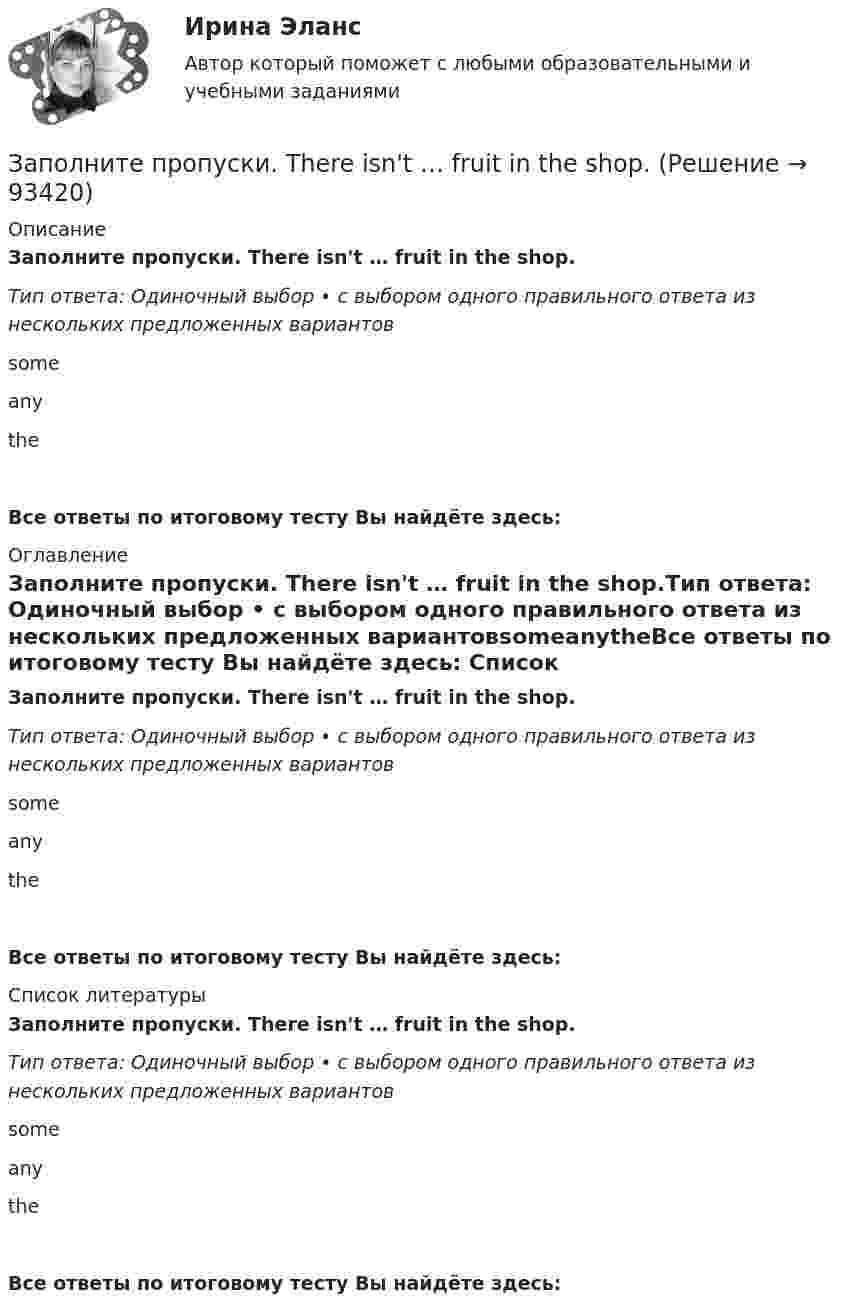 Ирина Эланс
Автор который поможет с любыми образовательными и учебными заданиями

Заполните пропуски. There isn't … fruit in the shop. (Решение → 93420)

Описание

Заполните пропуски. There isn't … fruit in the shop.

Тип ответа: Одиночный выбор • с выбором одного правильного ответа из нескольких предложенных вариантов

some

any

the

Все ответы по итоговому тесту Вы найдёте здесь:

Оглавление

Заполните пропуски. There isn't … fruit in the shop.Тип ответа: Одиночный выбор • с выбором одного правильного ответа из нескольких предложенных вариантовsomeanytheВсе ответы по итоговому тесту Вы найдёте здесь: Список

Заполните пропуски. There isn't … fruit in the shop.

Тип ответа: Одиночный выбор • с выбором одного правильного ответа из нескольких предложенных вариантов

some

any

the

Все ответы по итоговому тесту Вы найдёте здесь:

Список литературы

Заполните пропуски. There isn't … fruit in the shop.

Тип ответа: Одиночный выбор • с выбором одного правильного ответа из нескольких предложенных вариантов

some

any

the

Все ответы по итоговому тесту Вы найдёте здесь: